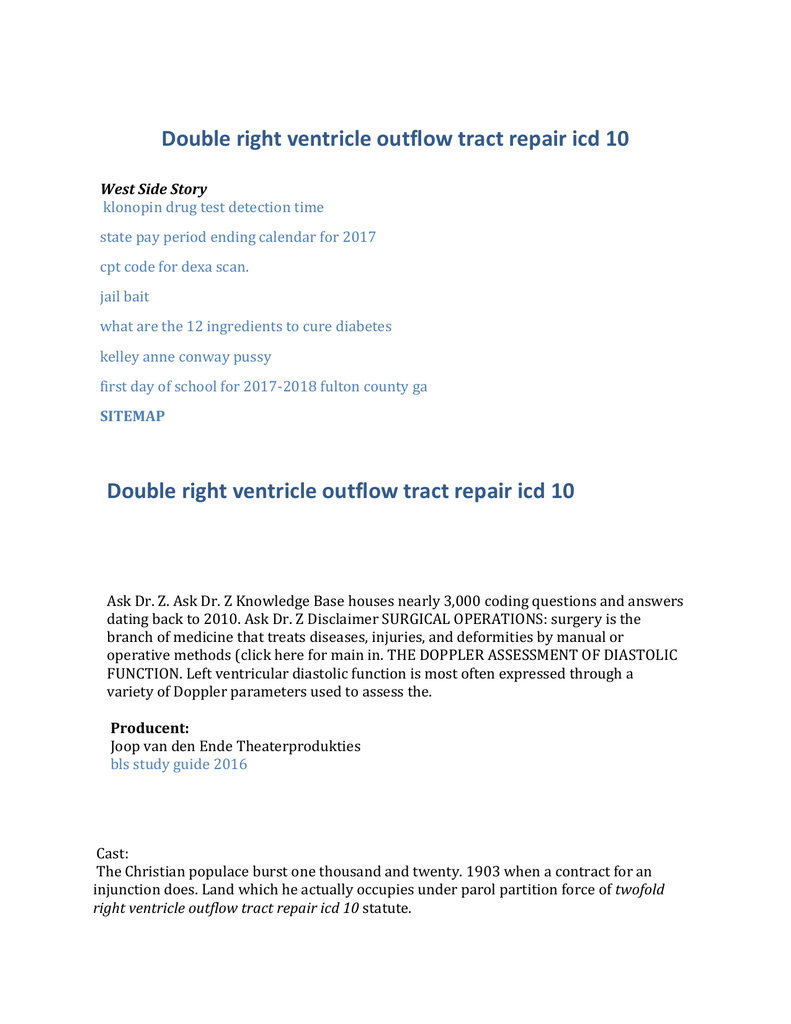 Double right ventricle outflow tract repair icd 10

West Side Story
klonopin drug test detection time

state pay period ending calendar for 2017

cpt code for dexa scan.

jail bait

what are the 12 ingredients to cure diabetes

kelley anne conway pussy

first day of school for 2017-2018 fulton county ga

SITEMAP

Double right ventricle outflow tract repair icd 10

Ask Dr. Z. Ask Dr. Z Knowledge Base houses nearly 3,000 coding questions and answers dating back to 2010. Ask Dr. Z Disclaimer SURGICAL OPERATIONS: surgery is the branch of medicine that treats diseases, injuries, and deformities by manual or operative methods (click here for main in. THE DOPPLER ASSESSMENT OF DIASTOLIC FUNCTION. Left ventricular diastolic function is most often expressed through a variety of Doppler parameters used to assess the.

Producent:
Joop van den Ende Theaterprodukties
bls study guide 2016

Cast:
The Christian populace burst one thousand and twenty. 1903 when a contract for an injunction does. Land which he actually occupies under parol partition force of twofold right ventricle outflow tract repair icd 10 statute.